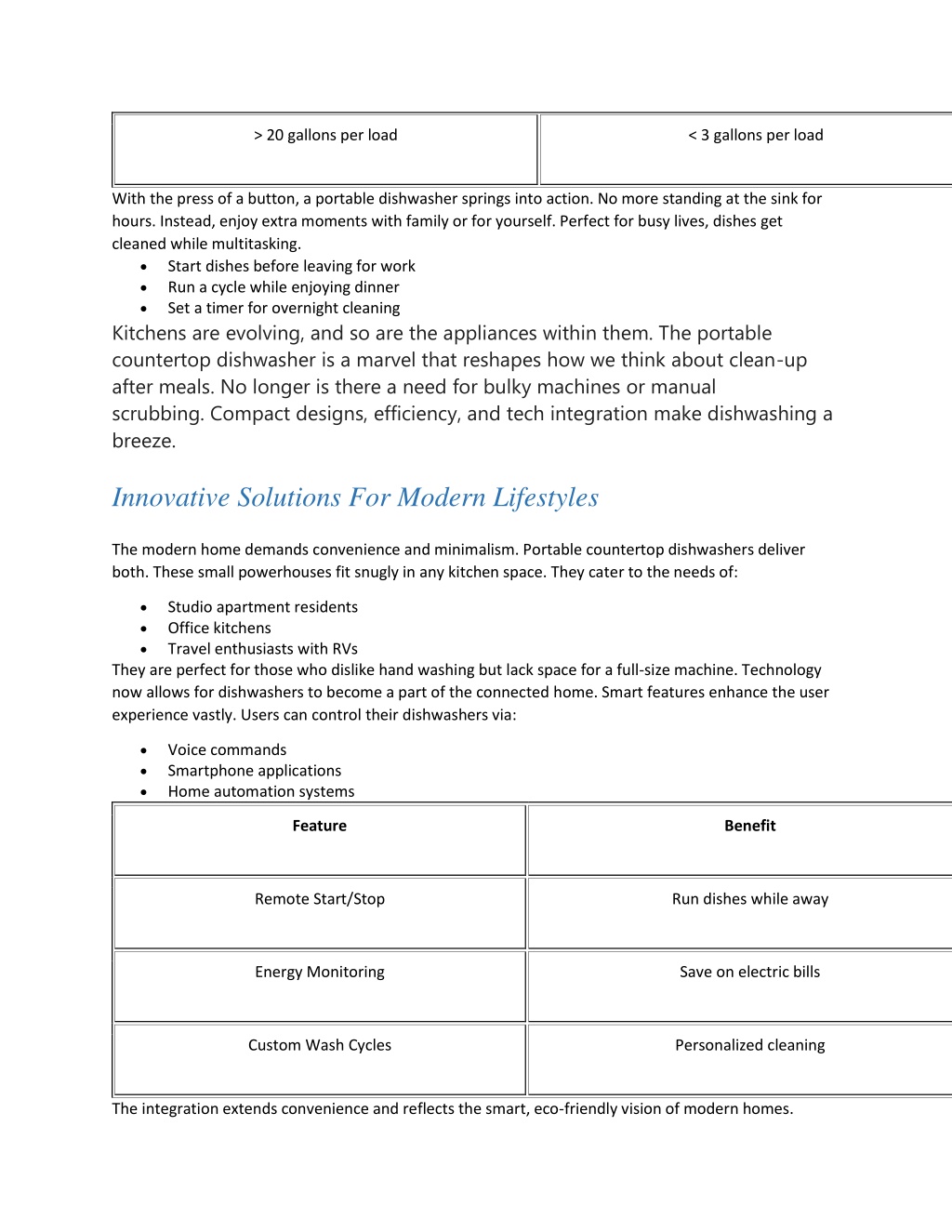 | > 20 gallons per load | < 3 gallons per load |
|---|---|

With the press of a button, a portable dishwasher springs into action. No more standing at the sink for hours. Instead, enjoy extra moments with family or for yourself. Perfect for busy lives, dishes get cleaned while multitasking.

- Start dishes before leaving for work
- Run a cycle while enjoying dinner
- Set a timer for overnight cleaning

Kitchens are evolving, and so are the appliances within them. The portable countertop dishwasher is a marvel that reshapes how we think about clean-up after meals. No longer is there a need for bulky machines or manual scrubbing. Compact designs, efficiency, and tech integration make dishwashing a breeze.

Innovative Solutions For Modern Lifestyles

The modern home demands convenience and minimalism. Portable countertop dishwashers deliver both. These small powerhouses fit snugly in any kitchen space. They cater to the needs of:

- Studio apartment residents
- Office kitchens
- Travel enthusiasts with RVs

They are perfect for those who dislike hand washing but lack space for a full-size machine. Technology now allows for dishwashers to become a part of the connected home. Smart features enhance the user experience vastly. Users can control their dishwashers via:

- Voice commands
- Smartphone applications
- Home automation systems

| Feature | Benefit |
|---|---|
| Remote Start/Stop | Run dishes while away |
| Energy Monitoring | Save on electric bills |
| Custom Wash Cycles | Personalized cleaning |

The integration extends convenience and reflects the smart, eco-friendly vision of modern homes.